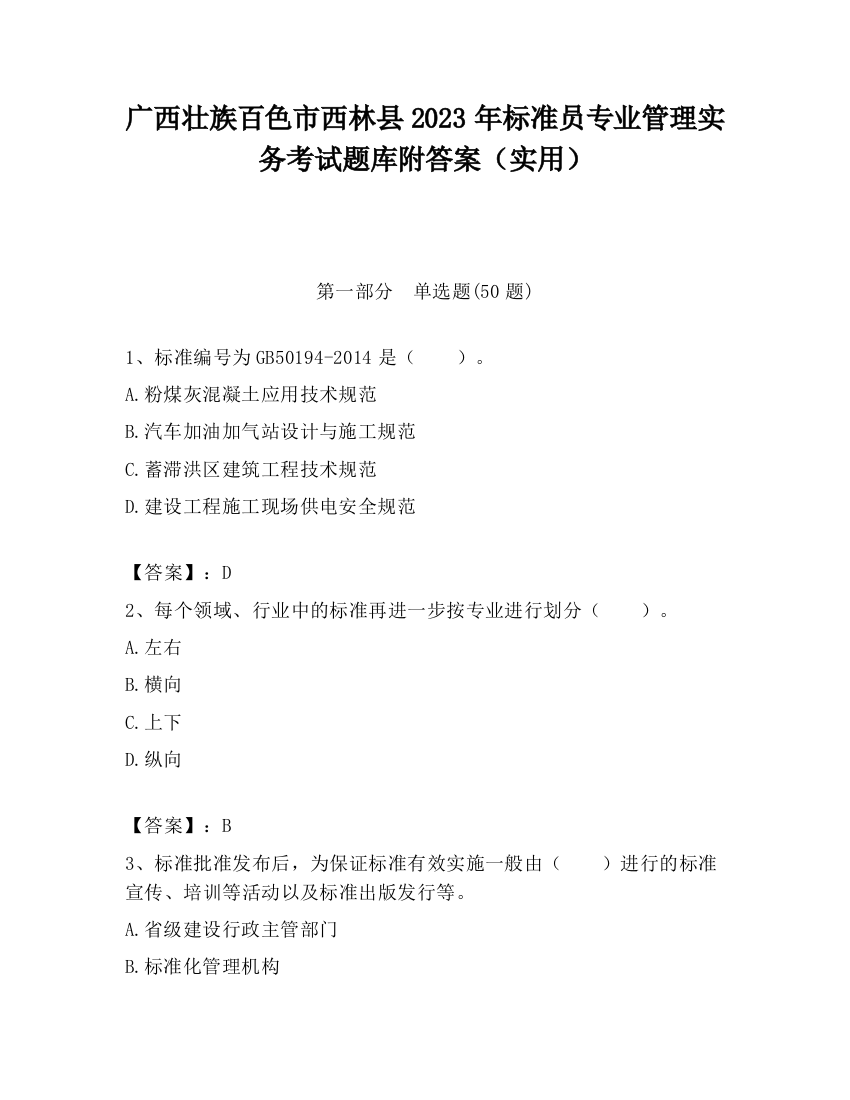 广西壮族百色市西林县2023年标准员专业管理实务考试题库附答案（实用）

第一部分　单选题(50题)

1、标准编号为GB50194-2014是（　　）。

A.粉煤灰混凝土应用技术规范

B.汽车加油加气站设计与施工规范

C.蓄滞洪区建筑工程技术规范

D.建设工程施工现场供电安全规范

【答案】：D

2、每个领域、行业中的标准再进一步按专业进行划分（　　）。

A.左右

B.横向

C.上下

D.纵向

【答案】：B

3、标准批准发布后，为保证标准有效实施一般由（　　）进行的标准宣传、培训等活动以及标准出版发行等。

A.省级建设行政主管部门

B.标准化管理机构